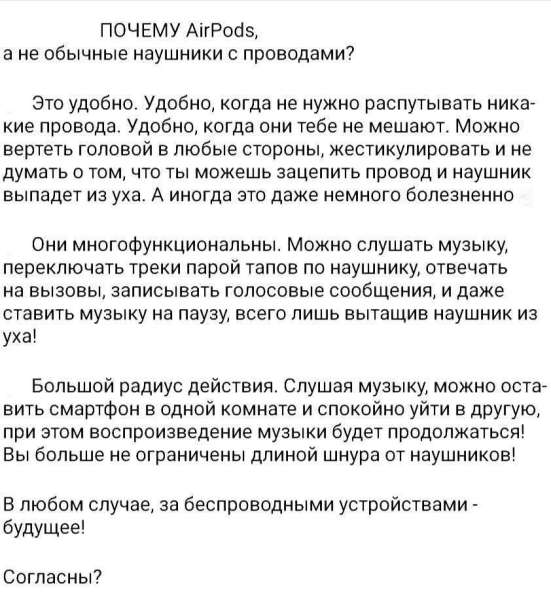 ПОЧЕМУ AirPods,
а не обычные наушники с проводами?

Это удобно. Удобно, когда не нужно распутывать никакие провода. Удобно, когда они тебе не мешают. Можно вертеть головой в любые стороны, жестикулировать и не думать о том, что ты можешь зацепить провод и наушник выпадет из уха. А иногда это даже немного болезненно

Они многофункциональны. Можно слушать музыку, переключать треки парой тапов по наушнику, отвечать на вызовы, записывать голосовые сообщения, и даже ставить музыку на паузу, всего лишь вытащив наушник из уха!

Большой радиус действия. Слушая музыку, можно оставить смартфон в одной комнате и спокойно уйти в другую, при этом воспроизведение музыки будет продолжаться! Вы больше не ограничены длиной шнура от наушников!

В любом случае, за беспроводными устройствами - будущее!

Согласны?